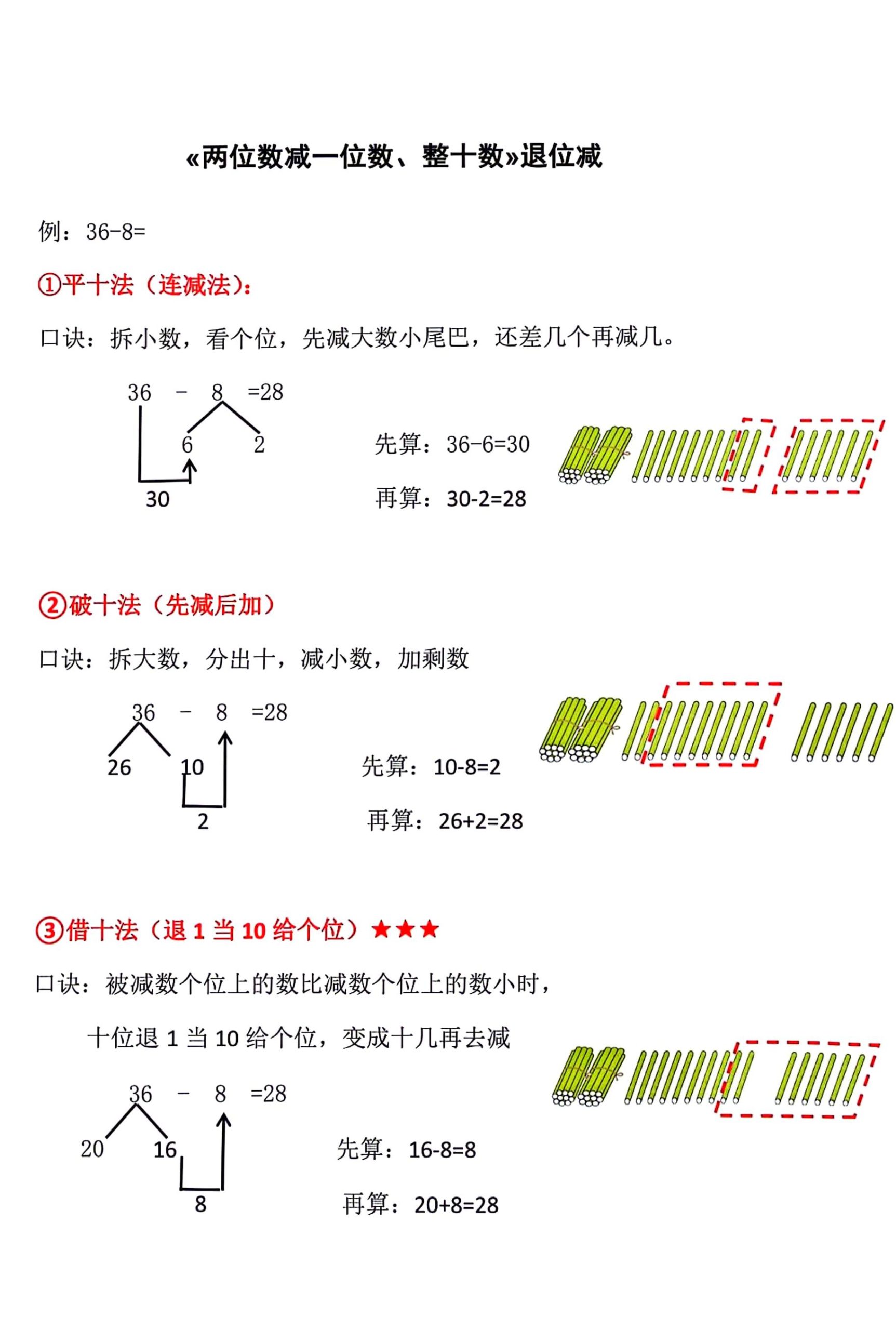 «两位数减一位数、整十数»退位减

例：36-8=

①平十法（连减法）：

口诀：拆小数，看个位，先减大数小尾巴，还差几个再减几。

36 - 8 =28

6 2

30

先算：36-6=30

再算：30-2=28

②破十法（先减后加）

口诀：拆大数，分出十，减小数，加剩数

36 - 8 =28

26 10

2

先算：10-8=2

再算：26+2=28

③借十法（退 1 当 10 给个位）★★★

口诀：被减数个位上的数比减数个位上的数小时，

十位退 1 当 10 给个位，变成十几再去减

36 - 8 =28

20 16

8

先算：16-8=8

再算：20+8=28